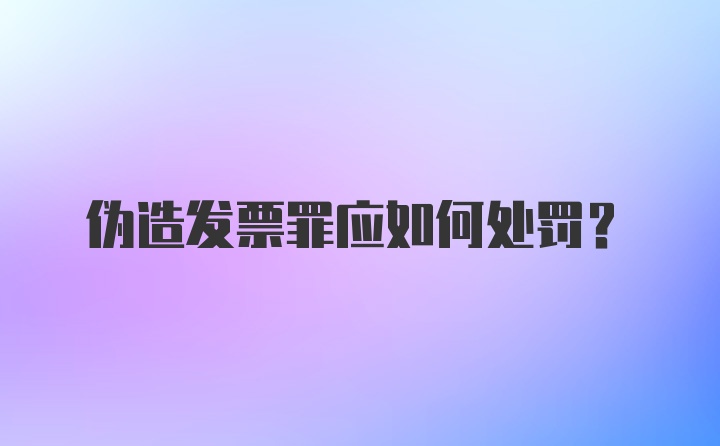 伪造发票罪应如何处罚？